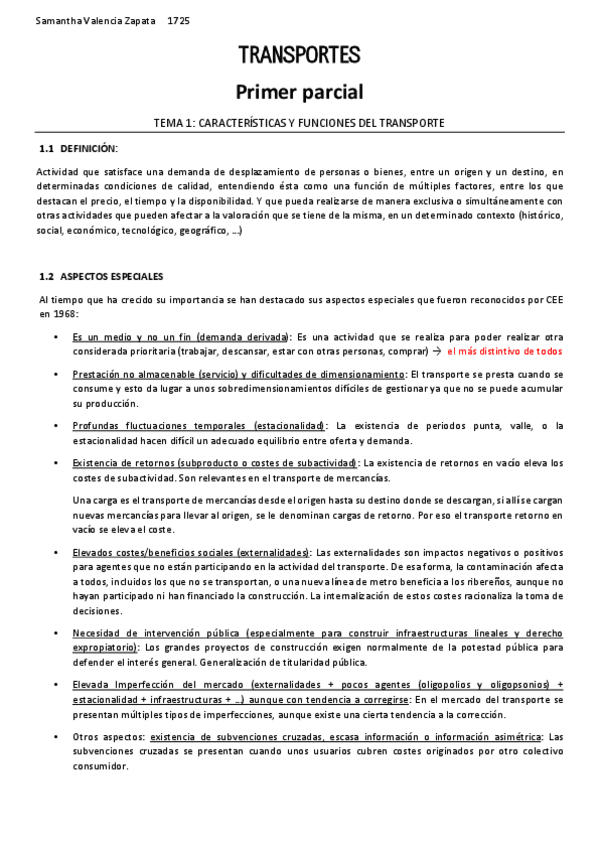 Samantha Valencia Zapata 1725

TRANSPORTES

Primer parcial

TEMA 1: CARACTERÍSTICAS Y FUNCIONES DEL TRANSPORTE

1.1 DEFINICIÓN:

Actividad que satisface una demanda de desplazamiento de personas o bienes, entre un origen y un destino, en determinadas condiciones de calidad, entendiendo ésta como una función de múltiples factores, entre los que destacan el precio, el tiempo y la disponibilidad. Y que pueda realizarse de manera exclusiva o simultáneamente con otras actividades que pueden afectar a la valoración que se tiene de la misma, en un determinado contexto (histórico, social, económico, tecnológico, geográfico, …)

1.2 ASPECTOS ESPECIALES

Al tiempo que ha crecido su importancia se han destacado sus aspectos especiales que fueron reconocidos por CEE en 1968:

• Es un medio y no un fin (demanda derivada): Es una actividad que se realiza para poder realizar otra considerada prioritaria (trabajar, descansar, estar con otras personas, comprar) → el más distintivo de todos

• Prestación no almacenable (servicio) y dificultades de dimensionamiento: El transporte se presta cuando se consume y esto da lugar a unos sobredimensionamientos difíciles de gestionar ya que no se puede acumular su producción.

• Profundas fluctuaciones temporales (estacionalidad): La existencia de periodos punta, valle, o la estacionalidad hacen difícil un adecuado equilibrio entre oferta y demanda.

• Existencia de retornos (subproducto o costes de subactividad): La existencia de retornos en vacío eleva los costes de subactividad. Son relevantes en el transporte de mercancías.

Una carga es el transporte de mercancías desde el origen hasta su destino donde se descargan, si allí se cargan nuevas mercancías para llevar al origen, se le denominan cargas de retorno. Por eso el transporte retorno en vacío se eleva el coste.

• Elevados costes/beneficios sociales (externalidades): Las externalidades son impactos negativos o positivos para agentes que no están participando en la actividad del transporte. De esa forma, la contaminación afecta a todos, incluidos los que no se transportan, o una nueva línea de metro beneficia a los ribereños, aunque no hayan participado ni han financiado la construcción. La internalización de estos costes racionaliza la toma de decisiones.

• Necesidad de intervención pública (especialmente para construir infraestructuras lineales y derecho expropiatorio): Los grandes proyectos de construcción exigen normalmente de la potestad pública para defender el interés general. Generalización de titularidad pública.

• Elevada Imperfección del mercado (externalidades + pocos agentes (oligopolios y oligopsonios) + estacionalidad + infraestructuras + …) aunque con tendencia a corregirse: En el mercado del transporte se presentan múltiples tipos de imperfecciones, aunque existe una cierta tendencia a la corrección.

• Otros aspectos: existencia de subvenciones cruzadas, escasa información o información asimétrica: Las subvenciones cruzadas se presentan cuando unos usuarios cubren costes originados por otro colectivo consumidor.